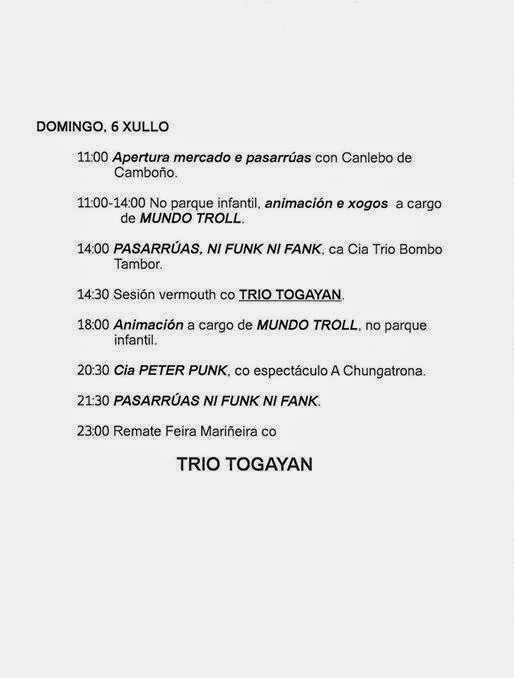 DOMINGO, 6 XULLO

11:00 Apertura mercado e pasarrúas con Canlebo de Camboño.

11:00-14:00 No parque infantil, animación e xogos a cargo de MUNDO TROLL.

14:00 PASARRÚAS, NI FUNK NI FANK, ca Cia Trio Bombo Tambor.

14:30 Sesión vermouth co TRIO TOGAYAN.

18:00 Animación a cargo de MUNDO TROLL, no parque infantil.

20:30 Cia PETER PUNK, co espectáculo A Chungatrona.

21:30 PASARRÚAS NI FUNK NI FANK.

23:00 Remate Feira Mariñeira co

TRIO TOGAYAN